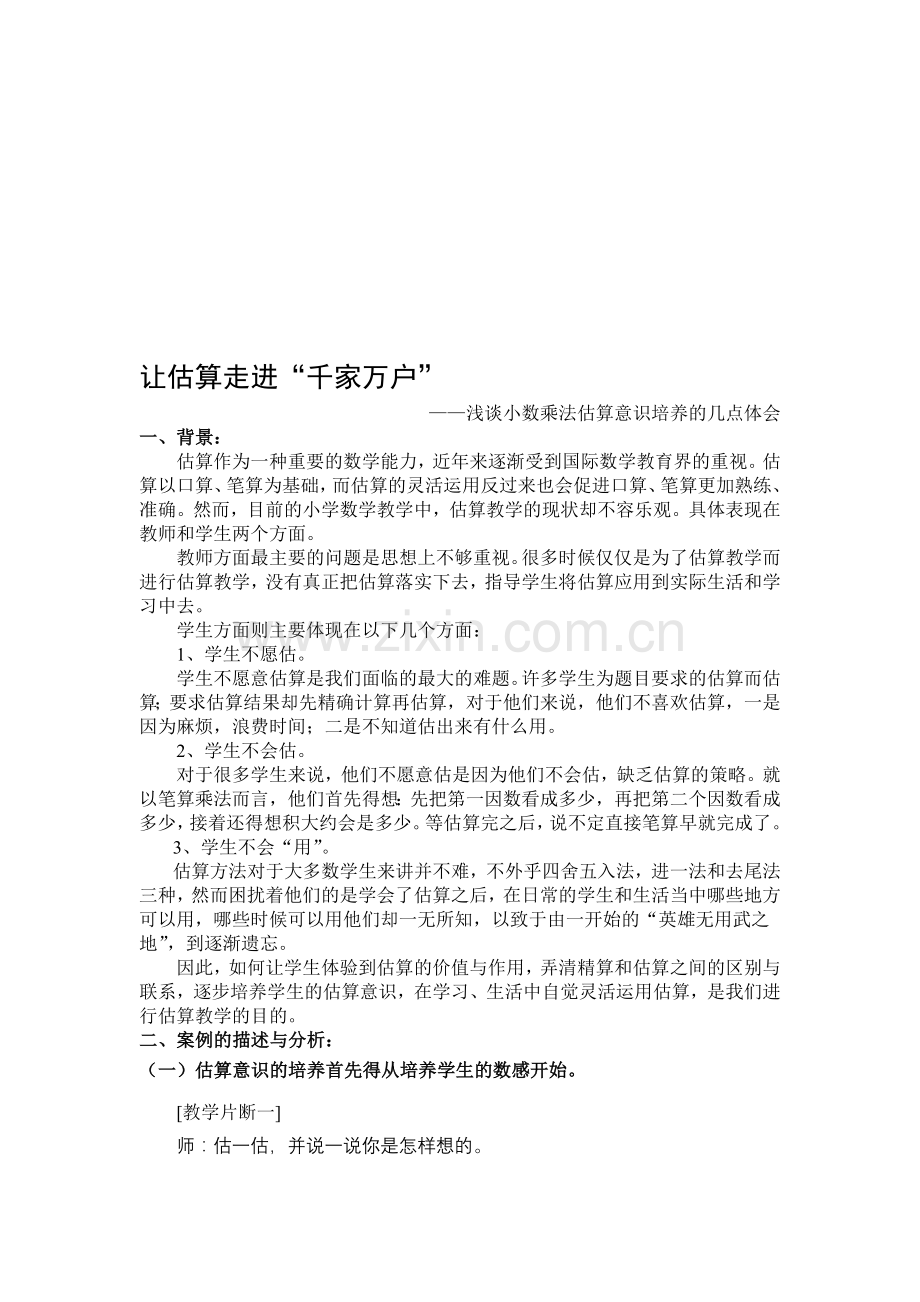 让估算走进“千家万户”

——浅谈小数乘法估算意识培养的几点体会

一、背景：

估算作为一种重要的数学能力，近年来逐渐受到国际数学教育界的重视。估算以口算、笔算为基础，而估算的灵活运用反过来也会促进口算、笔算更加熟练、准确。然而，目前的小学数学教学中，估算教学的现状却不容乐观。具体表现在教师和学生两个方面。

教师方面最主要的问题是思想上不够重视。很多时候仅仅是为了估算教学而进行估算教学，没有真正把估算落实下去，指导学生将估算应用到实际生活和学习中去。

学生方面则主要体现在以下几个方面：

1、学生不愿估。

学生不愿意估算是我们面临的最大的难题。许多学生为题目要求的估算而估算；要求估算结果却先精确计算再估算，对于他们来说，他们不喜欢估算，一是因为麻烦，浪费时间；二是不知道估出来有什么用。

2、学生不会估。

对于很多学生来说，他们不愿意估是因为他们不会估，缺乏估算的策略。就以笔算乘法而言，他们首先得想：先把第一因数看成多少，再把第二个因数看成多少，接着还得想积大约会是多少。等估算完之后，说不定直接笔算早就完成了。

3、学生不会“用”。

估算方法对于大多数学生来讲并不难，不外乎四舍五入法，进一法和去尾法三种，然而困扰着他们的是学会了估算之后，在日常的学生和生活当中哪些地方可以用，哪些时候可以用他们却一无所知，以致于由一开始的“英雄无用武之地”，到逐渐遗忘。

因此，如何让学生体验到估算的价值与作用，弄清精算和估算之间的区别与联系，逐步培养学生的估算意识，在学习、生活中自觉灵活运用估算，是我们进行估算教学的目的。

二、案例的描述与分析：

（一）估算意识的培养首先得从培养学生的数感开始。

[教学片断一]

师：估一估，并说一说你是怎样想的。

www.zixin.com.cn